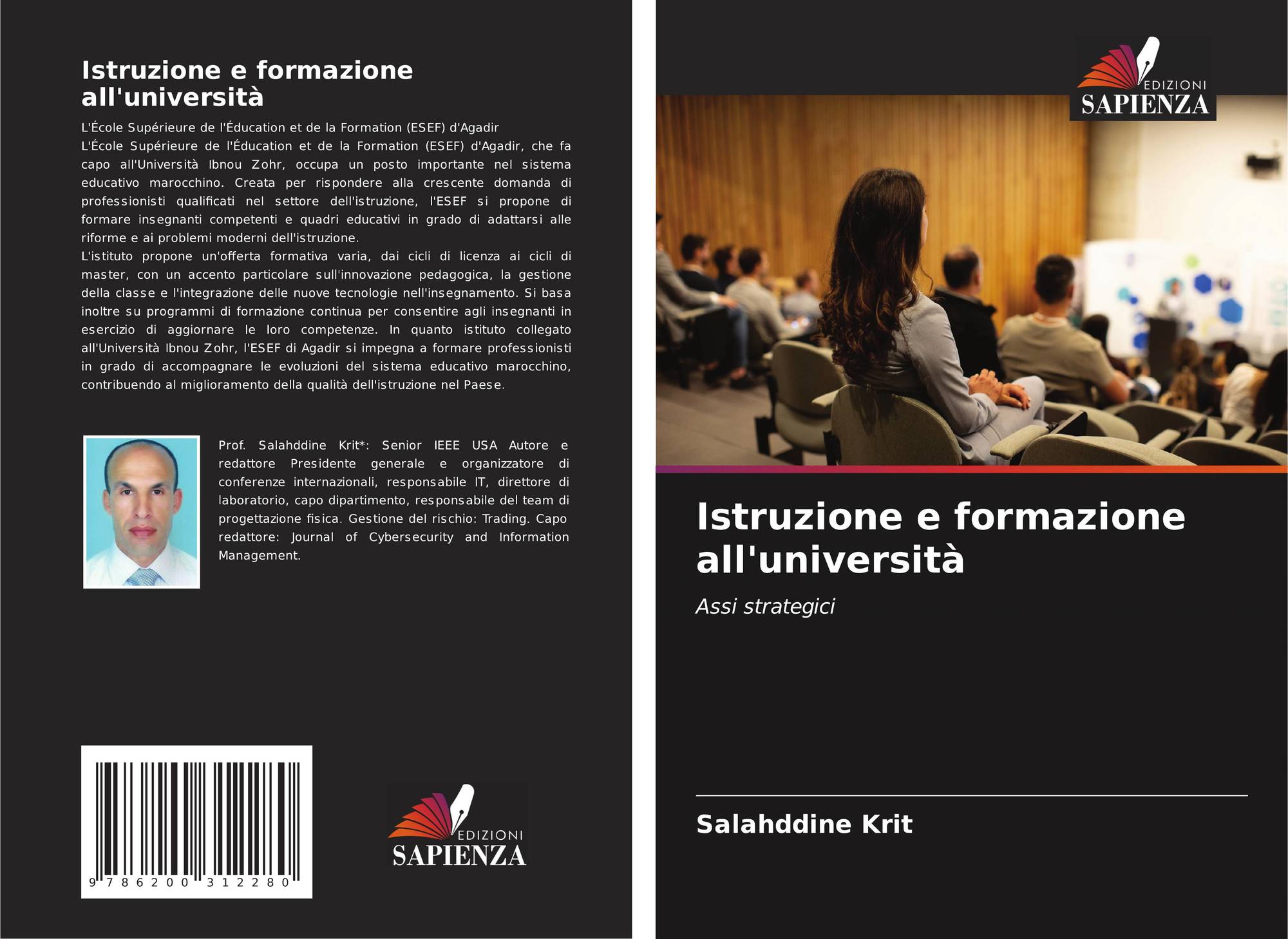 Istruzione e formazione all'università

L'École Supérieure de l'Éducation et de la Formation (ESEF) d'Agadir

L'École Supérieure de l'Éducation et de la Formation (ESEF) d'Agadir, che fa capo all'Università Ibnou Zohr, occupa un posto importante nel sistema educativo marocchino. Creata per rispondere alla crescente domanda di professionisti qualificati nel settore dell'istruzione, l'ESEF si propone di formare insegnanti competenti e quadri educativi in grado di adattarsi alle riforme e ai problemi moderni dell'istruzione.

L'istituto propone un'offerta formativa varia, dai cicli di licenza ai cicli di master, con un accento particolare sull'innovazione pedagogica, la gestione della classe e l'integrazione delle nuove tecnologie nell'insegnamento. Si basa inoltre su programmi di formazione continua per consentire agli insegnanti in esercizio di aggiornare le loro competenze. In quanto istituto collegato all'Università Ibnou Zohr, l'ESEF di Agadir si impegna a formare professionisti in grado di accompagnare le evoluzioni del sistema educativo marocchino, contribuendo al miglioramento della qualità dell'istruzione nel Paese.

Prof. Salahddine Krit*: Senior IEEE USA Autore e redattore Presidente generale e organizzatore di conferenze internazionali, responsabile IT, direttore di laboratorio, capo dipartimento, responsabile del team di progettazione fisica. Gestione del rischio: Trading. Capo redattore: Journal of Cybersecurity and Information Management.

9 786200 312280

EDIZIONI
SAPIENZA

EDIZIONI
SAPIENZA

Istruzione e formazione all'università

Assi strategici

Salahddine Krit